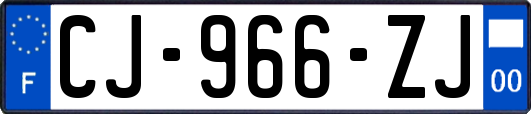 F
CJ-966-ZJ
00